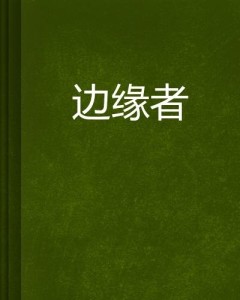 边缘者